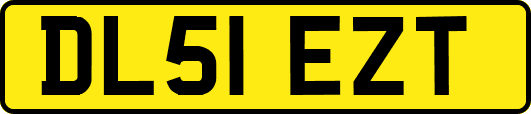 DL51 EZT